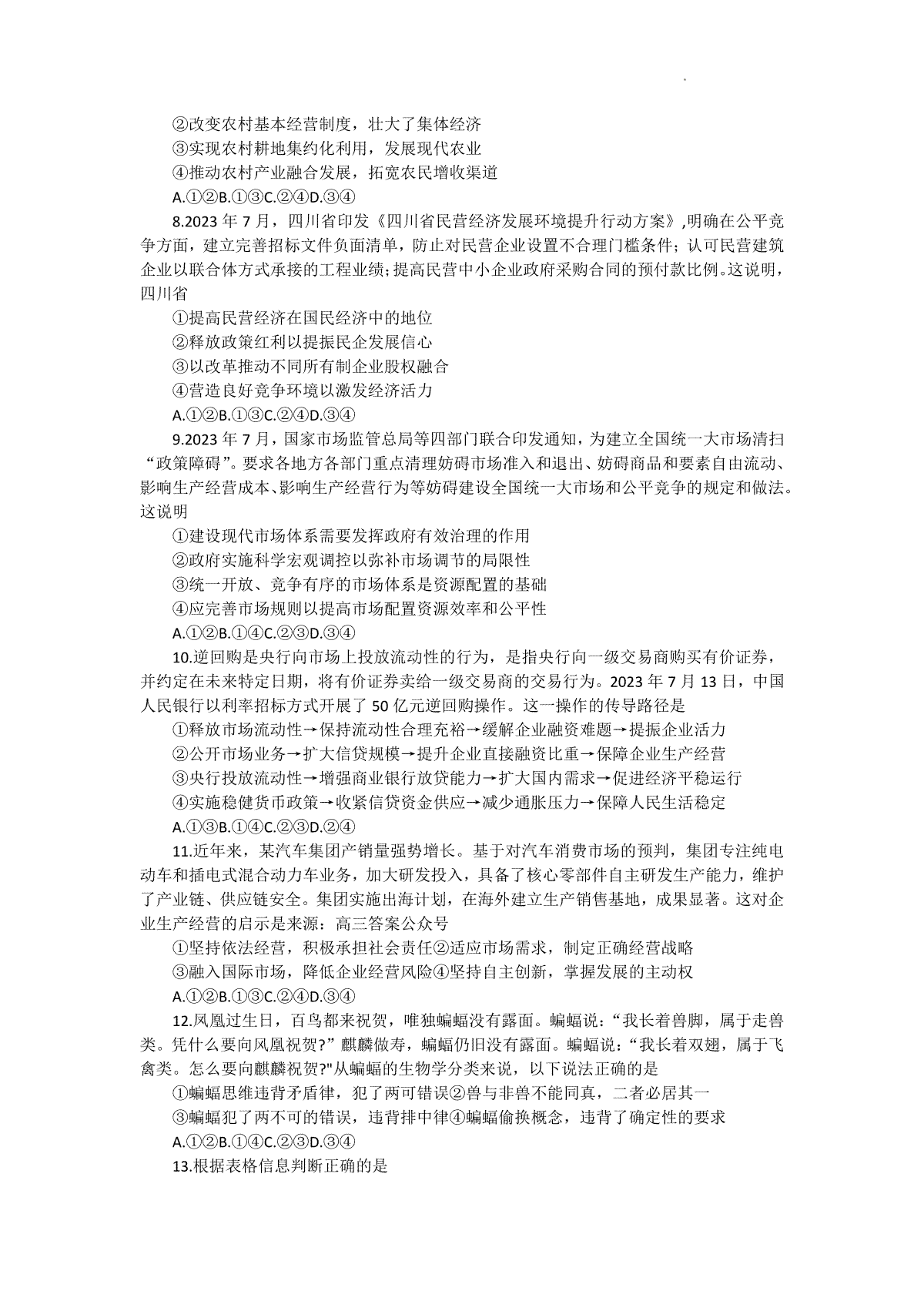 ②改变农村基本经营制度，壮大了集体经济
③实现农村耕地集约化利用，发展现代农业
④推动农村产业融合发展，拓宽农民增收渠道
A.①②B.①③C.②④D.③④
8.2023 年 7 月，四川省印发《四川省民营经济发展环境提升行动方案》,明确在公平竞争方面，建立完善招标文件负面清单，防止对民营企业设置不合理门槛条件；认可民营建筑企业以联合体方式承接的工程业绩；提高民营中小企业政府采购合同的预付款比例。这说明，四川省
①提高民营经济在国民经济中的地位
②释放政策红利以提振民企发展信心
③以改革推动不同所有制企业股权融合
④营造良好竞争环境以激发经济活力
A.①②B.①③C.②④D.③④
9.2023 年 7 月，国家市场监管总局等四部门联合印发通知，为建立全国统一大市场清扫“政策障碍”。要求各地方各部门重点清理妨碍市场准入和退出、妨碍商品和要素自由流动、影响生产经营成本、影响生产经营行为等妨碍建设全国统一大市场和公平竞争的规定和做法。这说明
①建设现代市场体系需要发挥政府有效治理的作用
②政府实施科学宏观调控以弥补市场调节的局限性
③统一开放、竞争有序的市场体系是资源配置的基础
④应完善市场规则以提高市场配置资源效率和公平性
A.①②B.①④C.②③D.③④
10.逆回购是央行向市场上投放流动性的行为，是指央行向一级交易商购买有价证券，并约定在未来特定日期，将有价证券卖给一级交易商的交易行为。2023 年 7 月 13 日，中国人民银行以利率招标方式开展了 50 亿元逆回购操作。这一操作的传导路径是
①释放市场流动性→保持流动性合理充裕→缓解企业融资难题→提振企业活力
②公开市场业务→扩大信贷规模→提升企业直接融资比重→保障企业生产经营
③央行投放流动性→增强商业银行放贷能力→扩大国内需求→促进经济平稳运行
④实施稳健货币政策→收紧信贷资金供应→减少通胀压力→保障人民生活稳定
A.①③B.①④C.②③D.②④
11.近年来，某汽车集团产销量强势增长。基于对汽车消费市场的预判，集团专注纯电动车和插电式混合动力车业务，加大研发投入，具备了核心零部件自主研发生产能力，维护了产业链、供应链安全。集团实施出海计划，在海外建立生产销售基地，成果显著。这对企业生产经营的启示是来源：高三答案公众号
①坚持依法经营，积极承担社会责任②适应市场需求，制定正确经营战略
③融入国际市场，降低企业经营风险④坚持自主创新，掌握发展的主动权
A.①②B.①③C.②④D.③④
12.凤凰过生日，百鸟都来祝贺，唯独蝙蝠没有露面。蝙蝠说：“我长着兽脚，属于走兽类。凭什么要向凤凰祝贺?”麒麟做寿，蝙蝠仍旧没有露面。蝙蝠说：“我长着双翅，属于飞禽类。怎么要向麒麟祝贺?"从蝙蝠的生物学分类来说，以下说法正确的是
①蝙蝠思维违背矛盾律，犯了两可错误②兽与非兽不能同真，二者必居其一
③蝙蝠犯了两不可的错误，违背排中律④蝙蝠偷换概念，违背了确定性的要求
A.①②B.①④C.②③D.③④
13.根据表格信息判断正确的是